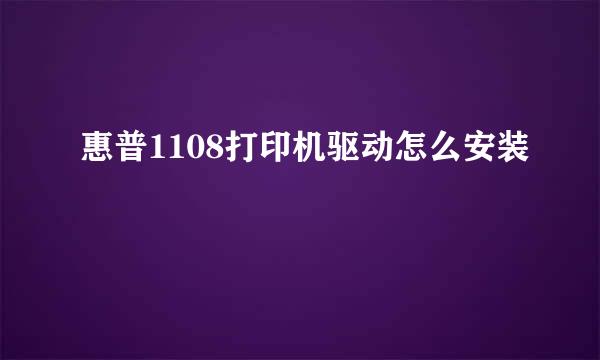 惠普1108打印机驱动怎么安装